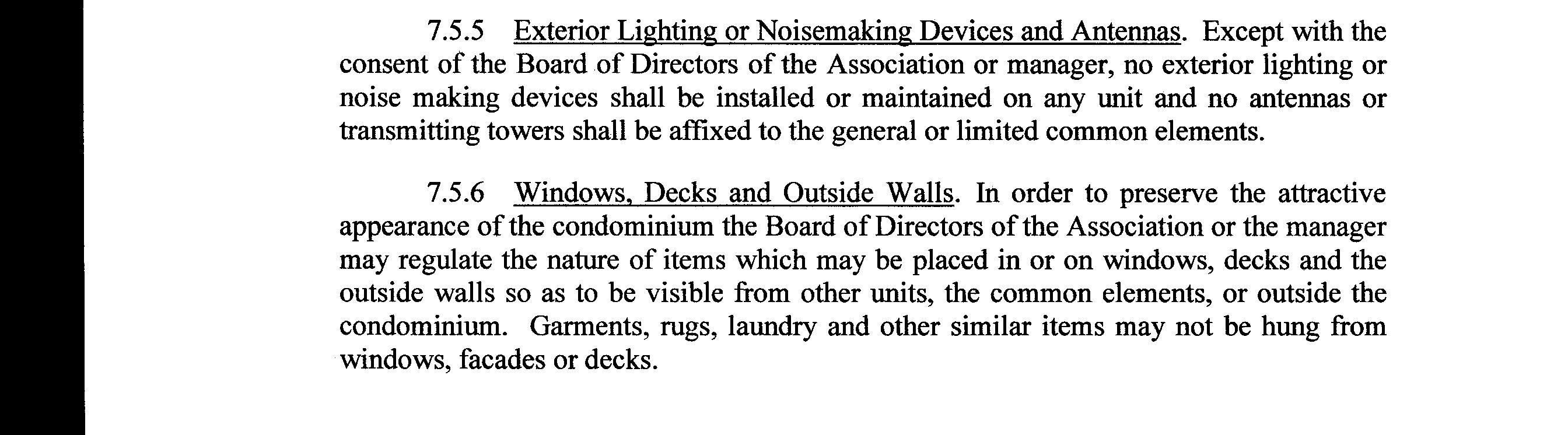 7.5.5 Exterior Lighting or Noisemaking Devices and Antennas. Except with the consent of the Board of Directors of the Association or manager, no exterior lighting or noise making devices shall be installed or maintained on any unit and no antennas or transmitting towers shall be affixed to the general or limited common elements.

7.5.6 Windows, Decks and Outside Walls. In order to preserve the attractive appearance of the condominium the Board of Directors of the Association or the manager may regulate the nature of items which may be placed in or on windows, decks and the outside walls so as to be visible from other units, the common elements, or outside the condominium. Garments, rugs, laundry and other similar items may not be hung from windows, facades or decks.